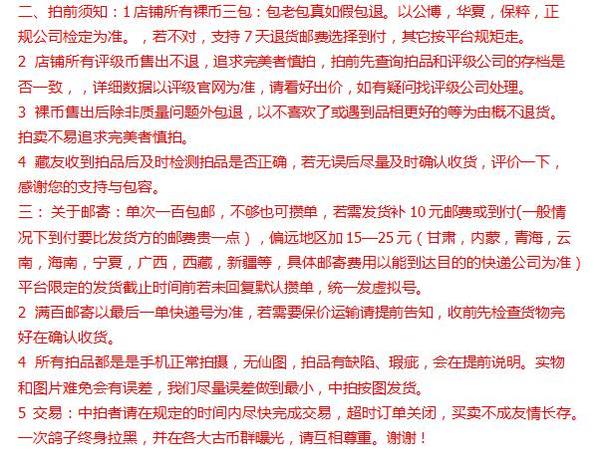 二、拍前须知：1 店铺所有裸币三包：包老包真如假包退。以公博，华夏，保粹，正规公司检定为准。，若不对，支持 7 天退货邮费选择到付，其它按平台规矩走。

2 店铺所有评级币售出不退，追求完美者慎拍，拍前先查询拍品和评级公司的存档是否一致，，详细数据以评级官网为准，请看好出价，如有疑问找评级公司处理。

3 裸币售出后除非质量问题外包退，以不喜欢了或遇到品相更好的等为由概不退货。拍卖不易追求完美者慎拍。

4 藏友收到拍品后及时检测拍品是否正确，若无误后尽量及时确认收货，评价一下，感谢您的支持与包容。

三：关于邮寄：单次一百包邮，不够也可攒单，若需发货补 10 元邮费或到付(一般情况下到付要比发货方的邮费贵一点），偏远地区加 15—25 元（甘肃，内蒙，青海，云南，海南，宁夏，广西，西藏，新疆等，具体邮寄费用以能到达目的的快递公司为准）平台限定的发货截止时间前若未回复默认攒单，统一发虚拟号。

2 满百邮寄以最后一单快递号为准，若需要保价运输请提前告知，收前先检查货物完好在确认收货。

4 所有拍品都是是手机正常拍摄，无仙图，拍品有缺陷、瑕疵，会在提前说明。实物和图片难免会有误差，我们尽量误差做到最小，中拍按图发货。

5 交易：中拍者请在规定的时间内尽快完成交易，超时订单关闭，买卖不成友情长存。一次鸽子终身拉黑，并在各大古币群曝光，请互相尊重。谢谢！